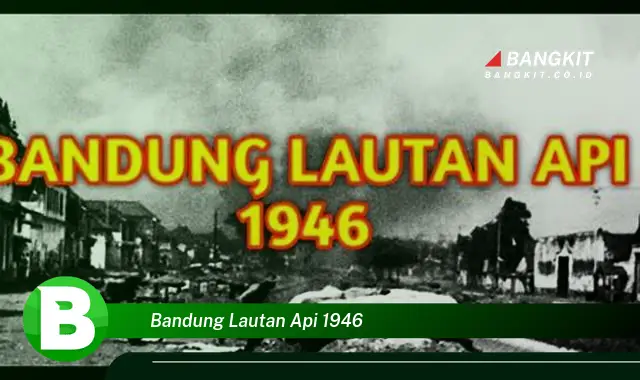 BANGKIT
BANGKIT.CO.ID

BANDUNG LAUTAN API
1946

B

Bandung Lautan Api 1946